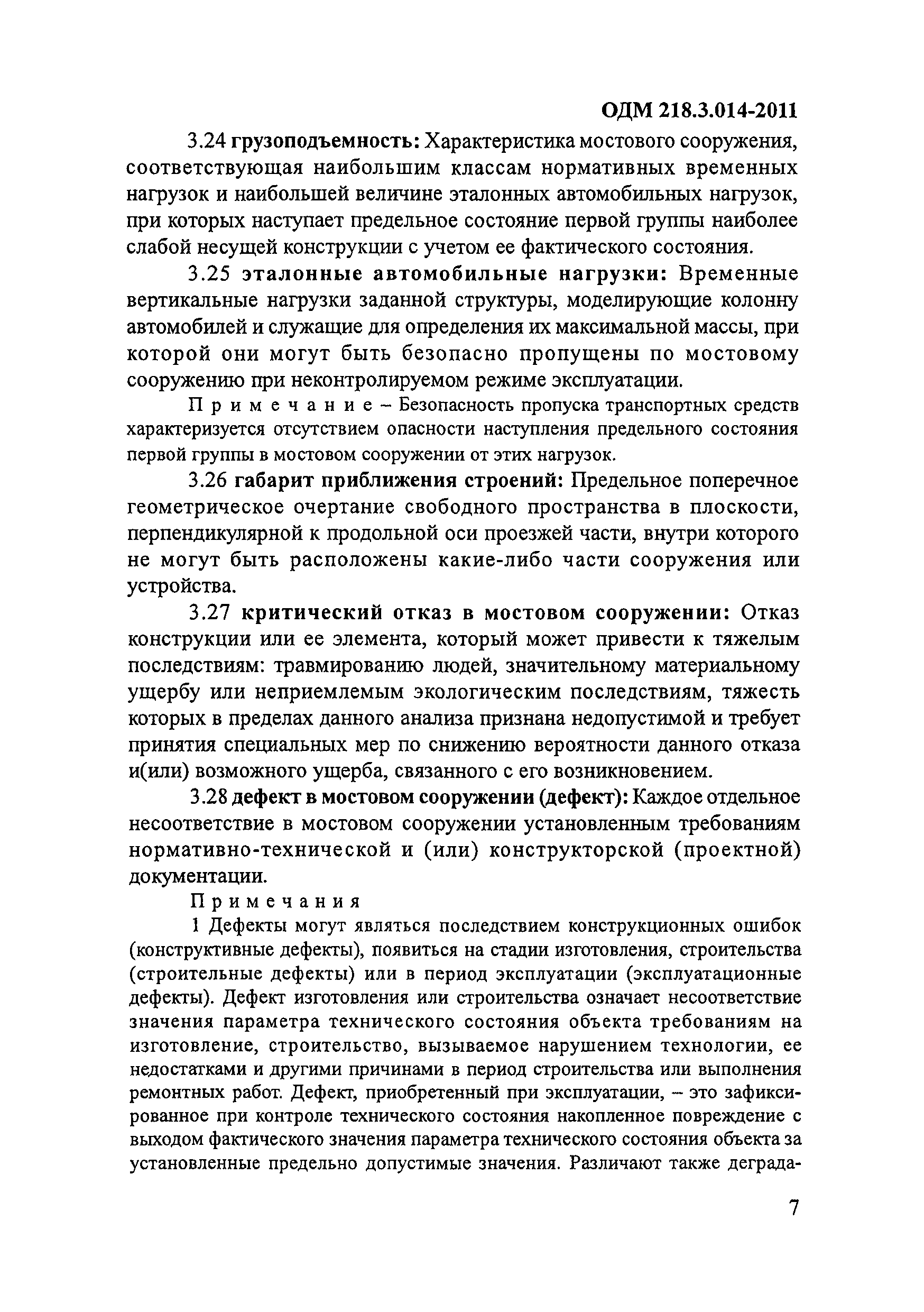 ОДМ 218.3.014-2011

3.24 грузоподъемность: Характеристика мостового сооружения, соответствующая наибольшим классам нормативных временных нагрузок и наибольшей величине эталонных автомобильных нагрузок, при которых наступает предельное состояние первой группы наиболее слабой несущей конструкции с учетом ее фактического состояния.

3.25 эталонные автомобильные нагрузки: Временные вертикальные нагрузки заданной структуры, моделирующие колонну автомобилей и служащие для определения их максимальной массы, при которой они могут быть безопасно пропущены по мостовому сооружению при неконтролируемом режиме эксплуатации.

Примечание – Безопасность пропуска транспортных средств характеризуется отсутствием опасности наступления предельного состояния первой группы в мостовом сооружении от этих нагрузок.

3.26 габарит приближения строений: Предельное поперечное геометрическое очертание свободного пространства в плоскости, перпендикулярной к продольной оси проезжей части, внутри которого не могут быть расположены какие-либо части сооружения или устройства.

3.27 критический отказ в мостовом сооружении: Отказ конструкции или ее элемента, который может привести к тяжелым последствиям: травмированию людей, значительному материальному ущербу или неприемлемым экологическим последствиям, тяжесть которых в пределах данного анализа признана недопустимой и требует принятия специальных мер по снижению вероятности данного отказа и(или) возможного ущерба, связанного с его возникновением.

3.28 дефект в мостовом сооружении (дефект): Каждое отдельное несоответствие в мостовом сооружении установленным требованиям нормативно-технической и (или) конструкторской (проектной) документации.

Примечания

1 Дефекты могут являться последствием конструкционных ошибок (конструктивные дефекты), появиться на стадии изготовления, строительства (строительные дефекты) или в период эксплуатации (эксплуатационные дефекты). Дефект изготовления или строительства означает несоответствие значения параметра технического состояния объекта требованиям на изготовление, строительство, вызываемое нарушением технологии, ее недостатками и другими причинами в период строительства или выполнения ремонтных работ. Дефект, приобретенный при эксплуатации, – это зафиксированное при контроле технического состояния накопленное повреждение с выходом фактического значения параметра технического состояния объекта за установленные предельно допустимые значения. Различают также деграда-

7